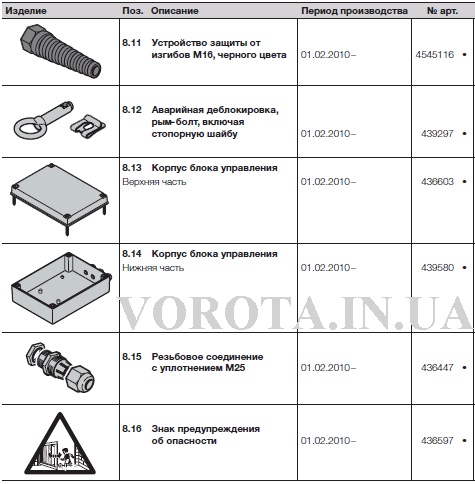 | Изделие | Поз. | Описание | Период производства | № арт. |
|---|---|---|---|---|
| | 8.11 | Устройство защиты от изгибов M16, черного цвета | 01.02.2010– | 4545116 • |
| | 8.12 | Аварийная деблокировка, рым-болт, включая стопорную шайбу | 01.02.2010– | 439297 • |
| | 8.13 | Корпус блока управления Верхняя часть | 01.02.2010– | 436603 • |
| | 8.14 | Корпус блока управления Нижняя часть | 01.02.2010– | 439580 • |
| | 8.15 | Резьбовое соединение с уплотнением M25 | 01.02.2010– | 436447 • |
| | 8.16 | Знак предупреждения об опасности | 01.02.2010– | 436597 • |

VOROTA.IN.UA